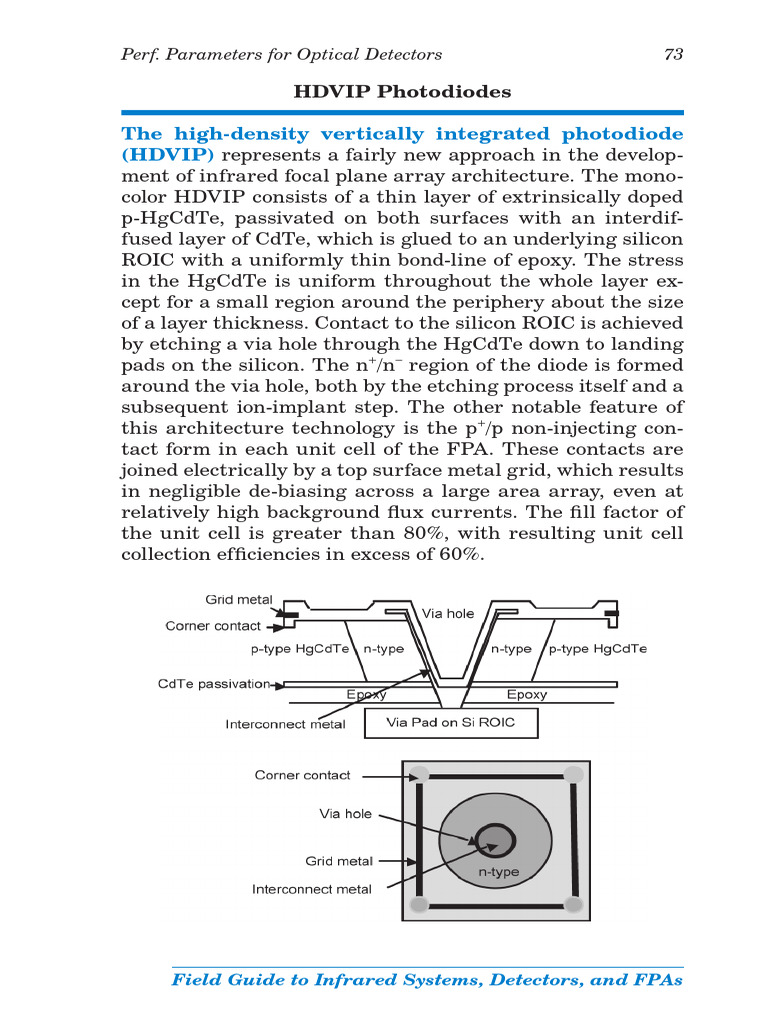 Perf. Parameters for Optical Detectors 73

HDVIP Photodiodes

The high-density vertically integrated photodiode (HDVIP) represents a fairly new approach in the development of infrared focal plane array architecture. The monocolor HDVIP consists of a thin layer of extrinsically doped p-HgCdTe, passivated on both surfaces with an interdiffused layer of CdTe, which is glued to an underlying silicon ROIC with a uniformly thin bond-line of epoxy. The stress in the HgCdTe is uniform throughout the whole layer except for a small region around the periphery about the size of a layer thickness. Contact to the silicon ROIC is achieved by etching a via hole through the HgCdTe down to landing pads on the silicon. The $n^+/n^-$ region of the diode is formed around the via hole, both by the etching process itself and a subsequent ion-implant step. The other notable feature of this architecture technology is the $p^+/p$ non-injecting contact form in each unit cell of the FPA. These contacts are joined electrically by a top surface metal grid, which results in negligible de-biasing across a large area array, even at relatively high background flux currents. The fill factor of the unit cell is greater than 80%, with resulting unit cell collection efficiencies in excess of 60%.

Grid metal
Corner contact
Via hole
p-type HgCdTe
n-type
n-type
p-type HgCdTe
CdTe passivation
Epoxy
Epoxy
Interconnect metal
Via Pad on Si ROIC

Corner contact
Via hole
Grid metal
Interconnect metal
n-type

Field Guide to Infrared Systems, Detectors, and FPAs